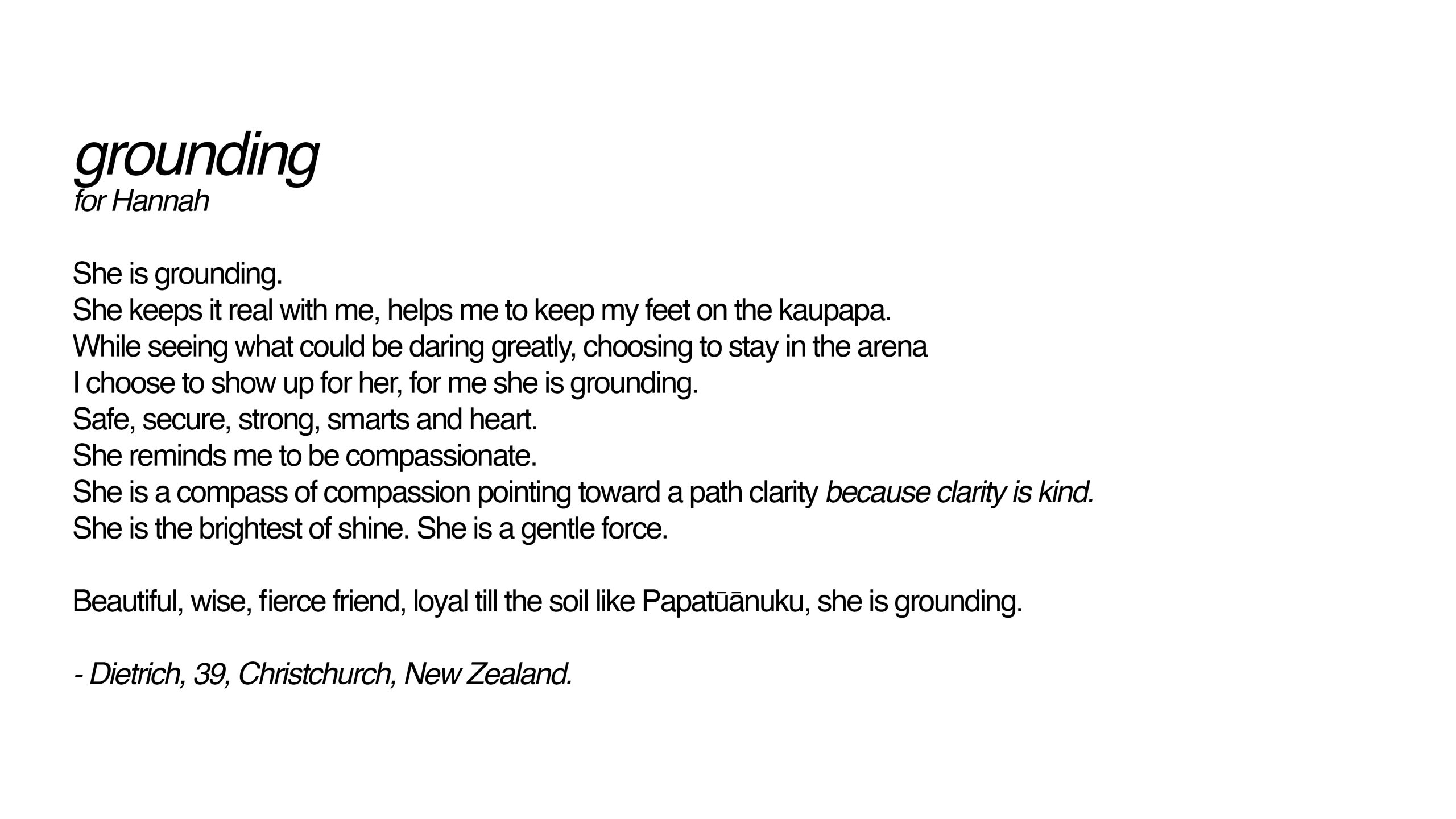 grounding
for Hannah

She is grounding.
She keeps it real with me, helps me to keep my feet on the kaupapa.
While seeing what could be daring greatly, choosing to stay in the arena
I choose to show up for her, for me she is grounding.
Safe, secure, strong, smarts and heart.
She reminds me to be compassionate.
She is a compass of compassion pointing toward a path clarity because clarity is kind.
She is the brightest of shine. She is a gentle force.

Beautiful, wise, fierce friend, loyal till the soil like Papatūānuku, she is grounding.

- Dietrich, 39, Christchurch, New Zealand.